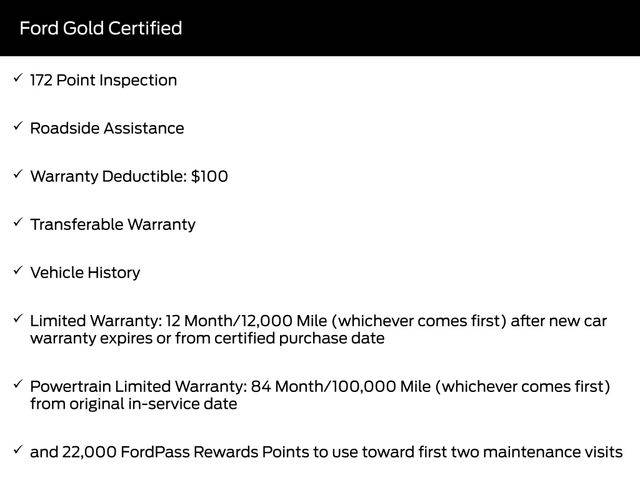 Ford Gold Certified

✓ 172 Point Inspection

✓ Roadside Assistance

✓ Warranty Deductible: $100

✓ Transferable Warranty

✓ Vehicle History

✓ Limited Warranty: 12 Month/12,000 Mile (whichever comes first) after new car warranty expires or from certified purchase date

✓ Powertrain Limited Warranty: 84 Month/100,000 Mile (whichever comes first) from original in-service date

✓ and 22,000 FordPass Rewards Points to use toward first two maintenance visits